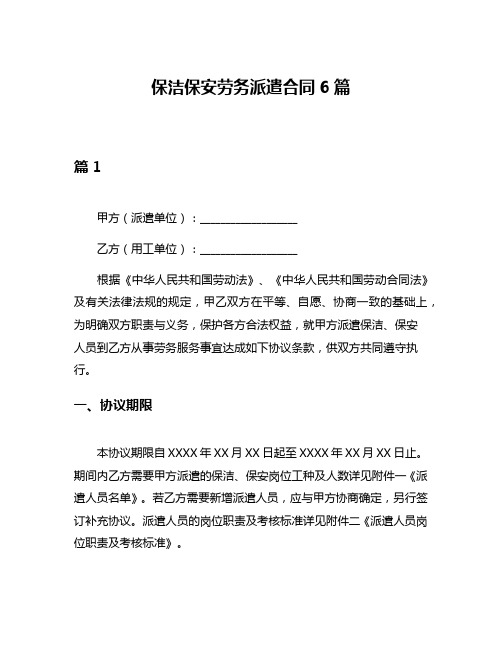 保洁保安劳务派遣合同 6 篇

篇 1

甲方（派遣单位）：________________

乙方（用工单位）：________________

根据《中华人民共和国劳动法》、《中华人民共和国劳动合同法》及有关法律法规的规定，甲乙双方在平等、自愿、协商一致的基础上，为明确双方职责与义务，保护各方合法权益，就甲方派遣保洁、保安人员到乙方从事劳务服务事宜达成如下协议条款，供双方共同遵守执行。

一、协议期限

本协议期限自 XXXX 年 XX 月 XX 日起至 XXXX 年 XX 月 XX 日止。期间内乙方需要甲方派遣的保洁、保安岗位工种及人数详见附件一《派遣人员名单》。若乙方需要新增派遣人员，应与甲方协商确定，另行签订补充协议。派遣人员的岗位职责及考核标准详见附件二《派遣人员岗位职责及考核标准》。